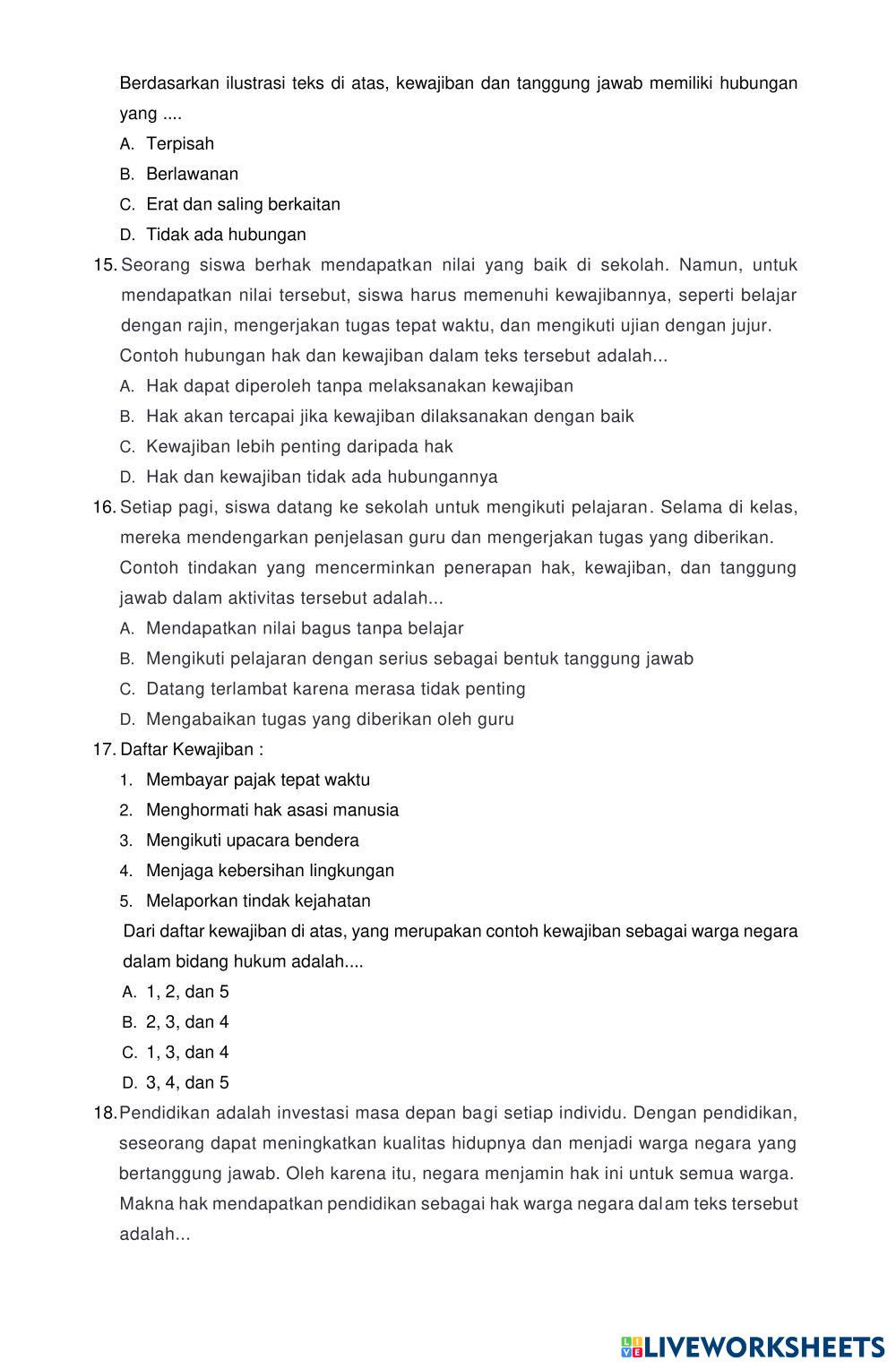 Berdasarkan ilustrasi teks di atas, kewajiban dan tanggung jawab memiliki hubungan yang ....
A. Terpisah
B. Berlawanan
C. Erat dan saling berkaitan
D. Tidak ada hubungan
15. Seorang siswa berhak mendapatkan nilai yang baik di sekolah. Namun, untuk mendapatkan nilai tersebut, siswa harus memenuhi kewajibannya, seperti belajar dengan rajin, mengerjakan tugas tepat waktu, dan mengikuti ujian dengan jujur. Contoh hubungan hak dan kewajiban dalam teks tersebut adalah...
A. Hak dapat diperoleh tanpa melaksanakan kewajiban
B. Hak akan tercapai jika kewajiban dilaksanakan dengan baik
C. Kewajiban lebih penting daripada hak
D. Hak dan kewajiban tidak ada hubungannya
16. Setiap pagi, siswa datang ke sekolah untuk mengikuti pelajaran. Selama di kelas, mereka mendengarkan penjelasan guru dan mengerjakan tugas yang diberikan. Contoh tindakan yang mencerminkan penerapan hak, kewajiban, dan tanggung jawab dalam aktivitas tersebut adalah...
A. Mendapatkan nilai bagus tanpa belajar
B. Mengikuti pelajaran dengan serius sebagai bentuk tanggung jawab
C. Datang terlambat karena merasa tidak penting
D. Mengabaikan tugas yang diberikan oleh guru
17. Daftar Kewajiban :
1. Membayar pajak tepat waktu
2. Menghormati hak asasi manusia
3. Mengikuti upacara bendera
4. Menjaga kebersihan lingkungan
5. Melaporkan tindak kejahatan
Dari daftar kewajiban di atas, yang merupakan contoh kewajiban sebagai warga negara dalam bidang hukum adalah....
A. 1, 2, dan 5
B. 2, 3, dan 4
C. 1, 3, dan 4
D. 3, 4, dan 5
18. Pendidikan adalah investasi masa depan bagi setiap individu. Dengan pendidikan, seseorang dapat meningkatkan kualitas hidupnya dan menjadi warga negara yang bertanggung jawab. Oleh karena itu, negara menjamin hak ini untuk semua warga. Makna hak mendapatkan pendidikan sebagai hak warga negara dalam teks tersebut adalah...

LIVEWORKSHEETS